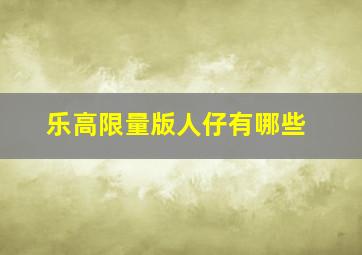 乐高限量版人仔有哪些